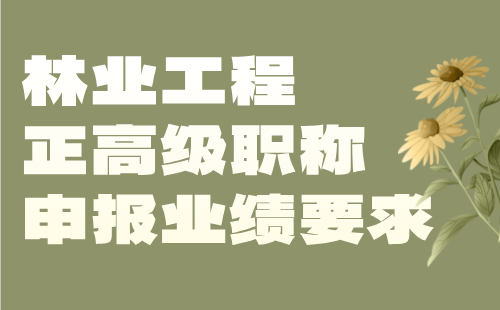 林业工程
正高级职称
申报业绩要求